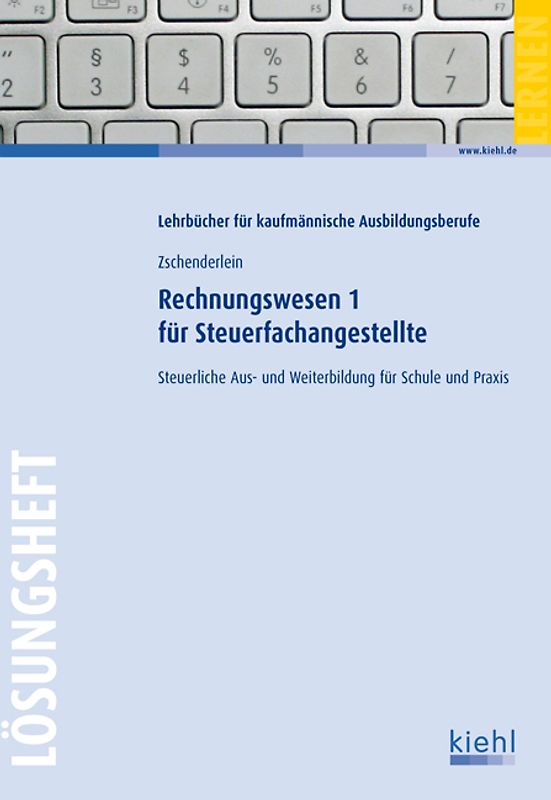 F2 F3 F4 F5 F6 F7
" 2 § 3 $ 4 % 5 & 6 / 7

LERNEN

www.kiehl.de

Lehrbücher für kaufmännische Ausbildungsberufe

Zschenderlein

Rechnungswesen 1
für Steuerfachangestellte

Steuerliche Aus- und Weiterbildung für Schule und Praxis

LÖSUNGSHEFT

kiehl